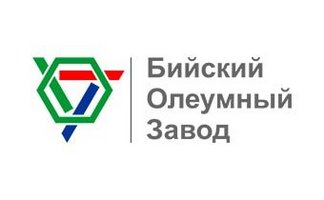 Бийский
Олеумный
Завод